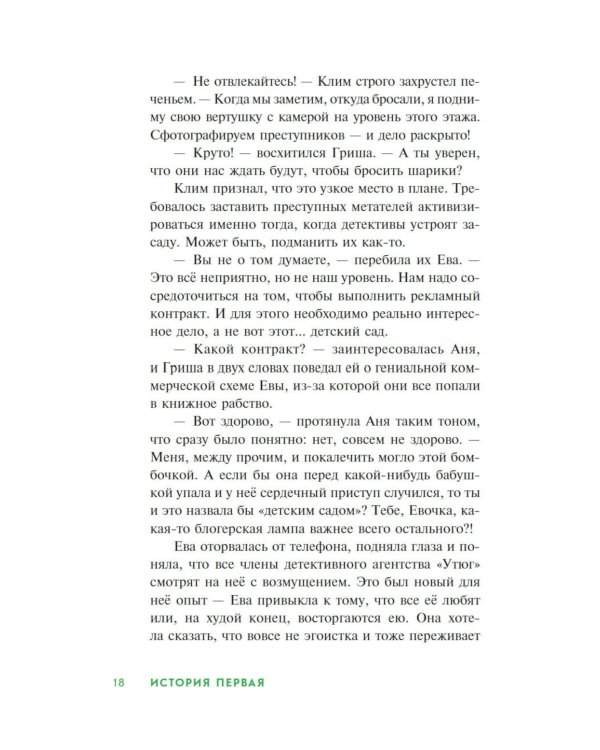 — Не отвлекайтесь! — Клим строго захрустел печеньем. — Когда мы заметим, откуда бросали, я подниму свою вертушку с камерой на уровень этого этажа. Сфотографируем преступников — и дело раскрыто!

— Круто! — восхитился Гриша. — А ты уверен, что они нас ждать будут, чтобы бросить шарики?

Клим признал, что это узкое место в плане. Требовалось заставить преступных метателей активизироваться именно тогда, когда детективы устроят засаду. Может быть, подманить их как-то.

— Вы не о том думаете, — перебила их Ева. — Это всё неприятно, но не наш уровень. Нам надо сосредоточиться на том, чтобы выполнить рекламный контракт. И для этого необходимо реально интересное дело, а не вот этот... детский сад.

— Какой контракт? — заинтересовалась Аня, и Гриша в двух словах поведал ей о гениальной коммерческой схеме Евы, из-за которой они все попали в книжное рабство.

— Вот здорово, — протянула Аня таким тоном, что сразу было понятно: нет, совсем не здорово. — Меня, между прочим, и покалечить могло этой бомбочкой. А если бы она перед какой-нибудь бабушкой упала и у неё сердечный приступ случился, то ты и это назвала бы «детским садом»? Тебе, Евочка, какая-то блогерская лампа важнее всего остального?!

Ева оторвалась от телефона, подняла глаза и поняла, что все члены детективного агентства «Утюг» смотрят на неё с возмущением. Это был новый для неё опыт — Ева привыкла к тому, что все её любят или, на худой конец, восторгаются ею. Она хотела сказать, что вовсе не эгоистка и тоже переживает

18 ИСТОРИЯ ПЕРВАЯ